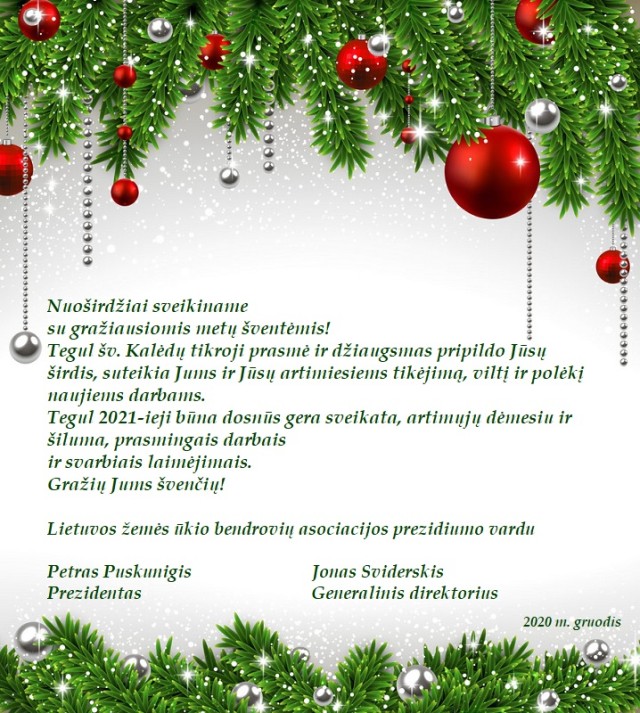 Nuoširdžiai sveikiname
su gražiausiomis metų šventėmis!
Tegul šv. Kalėdų tikroji prasmė ir džiaugsmas pripildo Jūsų širdis, suteikia Jums ir Jūsų artimiesiems tikėjimą, viltį ir polėkį naujiems darbams.
Tegul 2021-ieji būna dosnūs gera sveikata, artimųjų dėmesiu ir šiluma, prasmingais darbais
ir svarbiais laimėjimais.
Gražių Jums švenčių!

Lietuvos žemės ūkio bendrovių asociacijos prezidiumo vardu

Petras Puskunigis
Prezidentas

Jonas Sviderskis
Generalinis direktorius

2020 m. gruodis